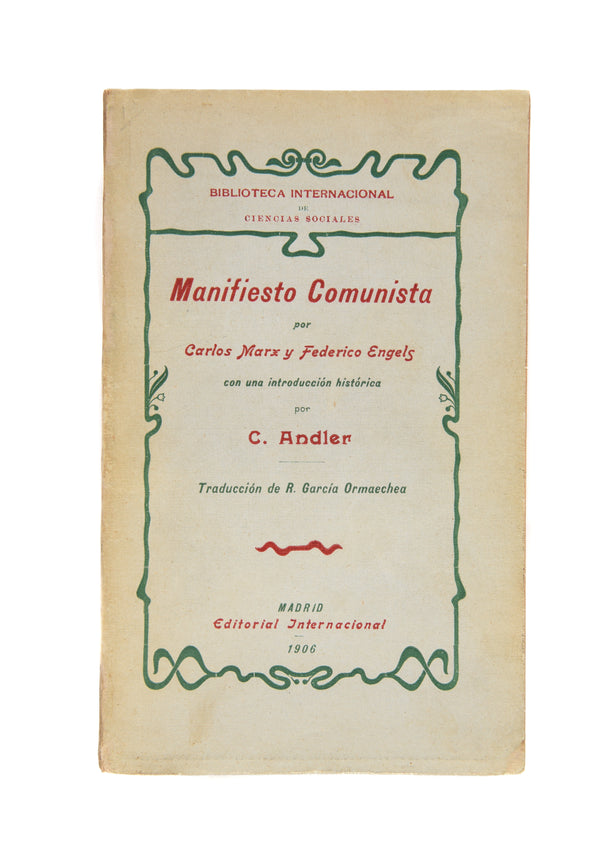 BIBLIOTECA INTERNACIONAL
DE
CIENCIAS SOCIALES

Manifiesto Comunista

por

Carlos Marx y Federico Engels

con una introducción histórica

por

C. Andler

Traducción de R. García Ormaechea

MADRID
Editorial Internacional
1906